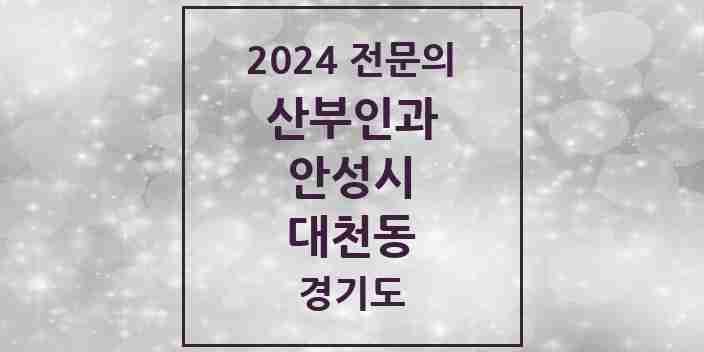 2024 전문의
산부인과
안성시
대천동
경기도